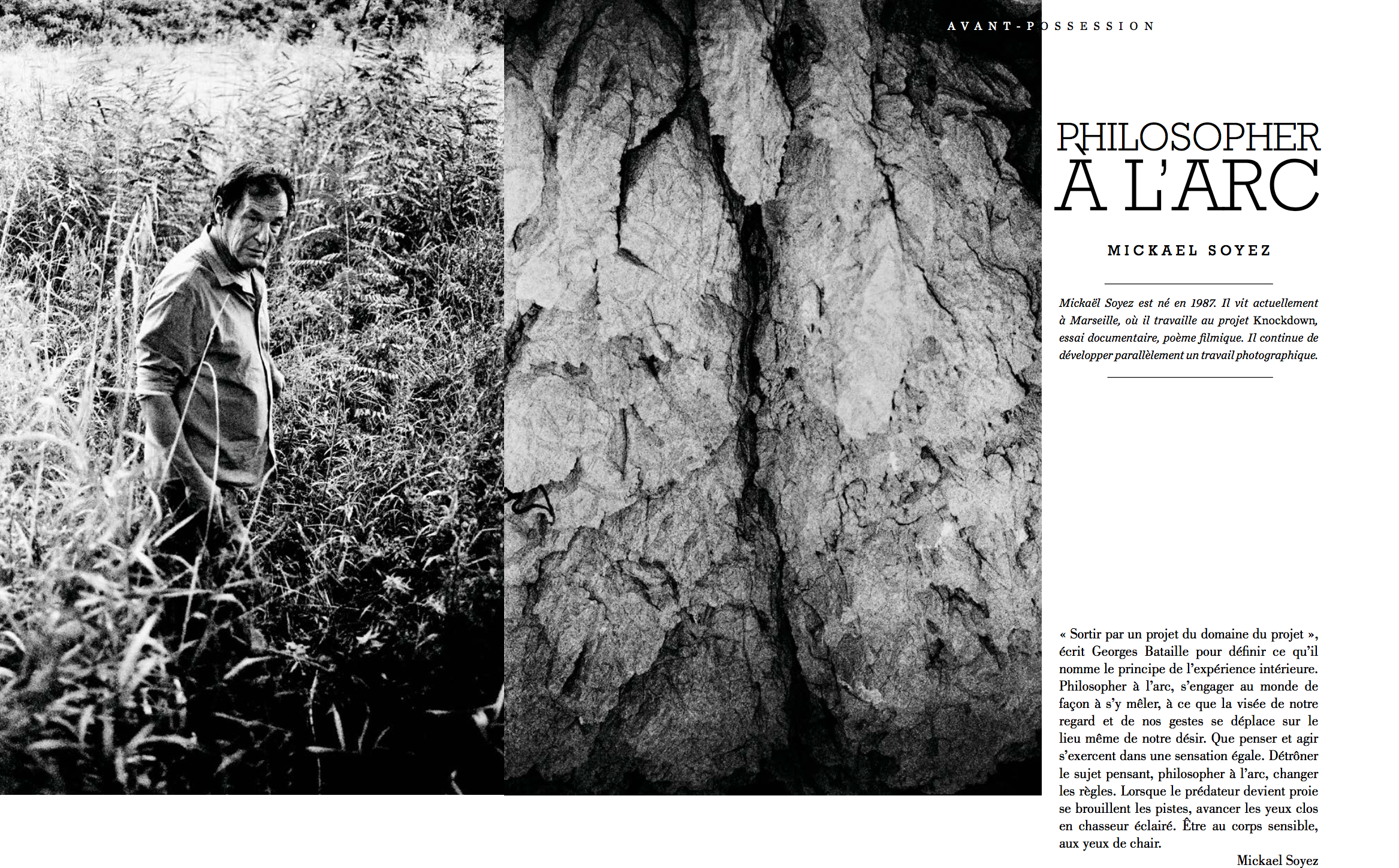 AVANT-POSSESSION

PHILOSOPHER À L'ARC

MICKAEL SOYEZ

Mickaël Soyez est né en 1987. Il vit actuellement à Marseille, où il travaille au projet Knockdown, essai documentaire, poème filmique. Il continue de développer parallèlement un travail photographique.

« Sortir par un projet du domaine du projet », écrit Georges Bataille pour définir ce qu'il nomme le principe de l'expérience intérieure. Philosopher à l'arc, s'engager au monde de façon à s'y mêler, à ce que la visée de notre regard et de nos gestes se déplace sur le lieu même de notre désir. Que penser et agir s'exercent dans une sensation égale. Détrôner le sujet pensant, philosopher à l'arc, changer les règles. Lorsque le prédateur devient proie se brouillent les pistes, avancer les yeux clos en chasseur éclairé. Être au corps sensible, aux yeux de chair.

Mickael Soyez